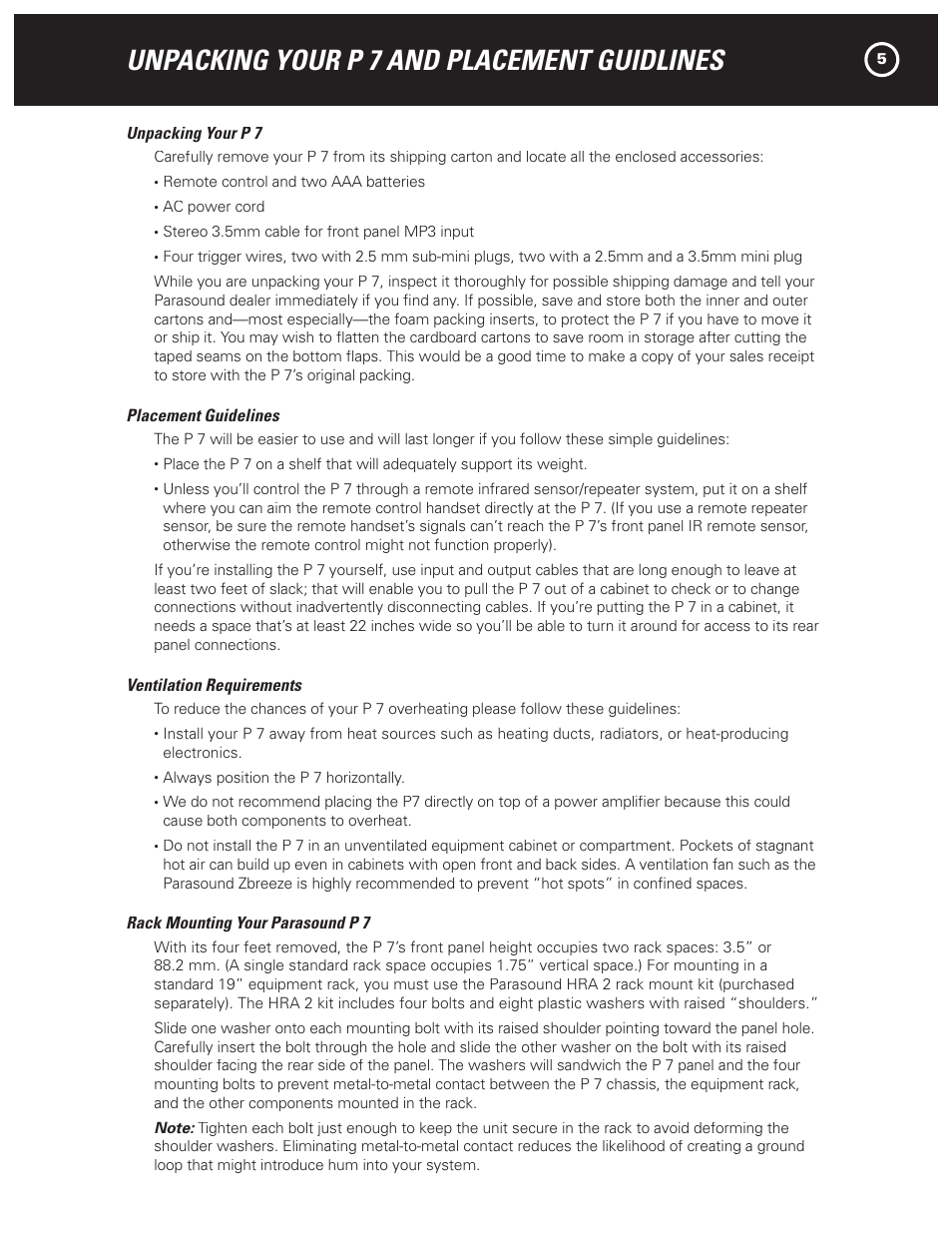 UNPACKING YOUR P 7 AND PLACEMENT GUIDLINES

5

Unpacking Your P 7

Carefully remove your P 7 from its shipping carton and locate all the enclosed accessories:

• Remote control and two AAA batteries

• AC power cord

• Stereo 3.5mm cable for front panel MP3 input

• Four trigger wires, two with 2.5 mm sub-mini plugs, two with a 2.5mm and a 3.5mm mini plug

While you are unpacking your P 7, inspect it thoroughly for possible shipping damage and tell your Parasound dealer immediately if you find any. If possible, save and store both the inner and outer cartons and—most especially—the foam packing inserts, to protect the P 7 if you have to move it or ship it. You may wish to flatten the cardboard cartons to save room in storage after cutting the taped seams on the bottom flaps. This would be a good time to make a copy of your sales receipt to store with the P 7's original packing.

Placement Guidelines

The P 7 will be easier to use and will last longer if you follow these simple guidelines:

• Place the P 7 on a shelf that will adequately support its weight.

• Unless you'll control the P 7 through a remote infrared sensor/repeater system, put it on a shelf where you can aim the remote control handset directly at the P 7. (If you use a remote repeater sensor, be sure the remote handset's signals can't reach the P 7's front panel IR remote sensor, otherwise the remote control might not function properly).

If you're installing the P 7 yourself, use input and output cables that are long enough to leave at least two feet of slack; that will enable you to pull the P 7 out of a cabinet to check or to change connections without inadvertently disconnecting cables. If you're putting the P 7 in a cabinet, it needs a space that's at least 22 inches wide so you'll be able to turn it around for access to its rear panel connections.

Ventilation Requirements

To reduce the chances of your P 7 overheating please follow these guidelines:

• Install your P 7 away from heat sources such as heating ducts, radiators, or heat-producing electronics.

• Always position the P 7 horizontally.

• We do not recommend placing the P7 directly on top of a power amplifier because this could cause both components to overheat.

• Do not install the P 7 in an unventilated equipment cabinet or compartment. Pockets of stagnant hot air can build up even in cabinets with open front and back sides. A ventilation fan such as the Parasound Zbreeze is highly recommended to prevent "hot spots" in confined spaces.

Rack Mounting Your Parasound P 7

With its four feet removed, the P 7's front panel height occupies two rack spaces: 3.5" or 88.2 mm. (A single standard rack space occupies 1.75" vertical space.) For mounting in a standard 19" equipment rack, you must use the Parasound HRA 2 rack mount kit (purchased separately). The HRA 2 kit includes four bolts and eight plastic washers with raised "shoulders."

Slide one washer onto each mounting bolt with its raised shoulder pointing toward the panel hole. Carefully insert the bolt through the hole and slide the other washer on the bolt with its raised shoulder facing the rear side of the panel. The washers will sandwich the P 7 panel and the four mounting bolts to prevent metal-to-metal contact between the P 7 chassis, the equipment rack, and the other components mounted in the rack.

Note: Tighten each bolt just enough to keep the unit secure in the rack to avoid deforming the shoulder washers. Eliminating metal-to-metal contact reduces the likelihood of creating a ground loop that might introduce hum into your system.